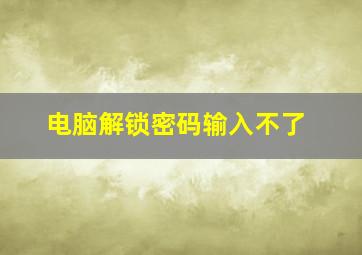 电脑解锁密码输入不了